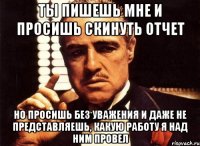 ТЫ ПИШЕШЬ МНЕ И ПРОСИШЬ СКИНУТЬ ОТЧЕТ

НО ПРОСИШЬ БЕЗ УВАЖЕНИЯ И ДАЖЕ НЕ ПРЕДСТАВЛЯЕШЬ, КАКУЮ РАБОТУ Я НАД НИМ ПРОВЕЛ

risovach.ru